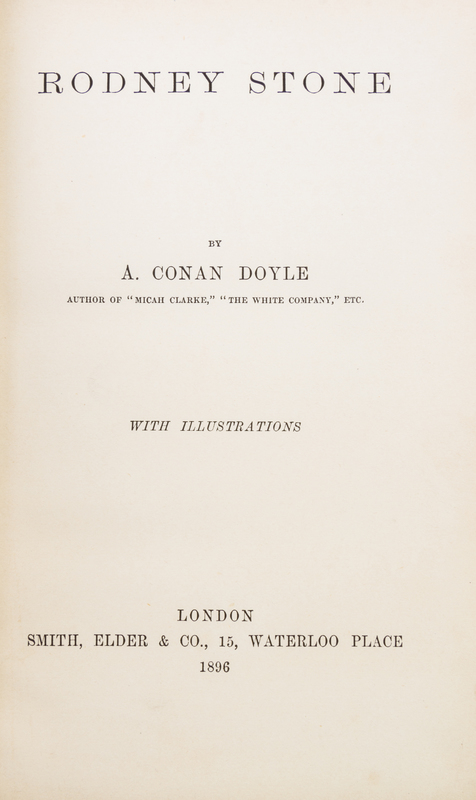 RODNEY STONE

BY

A. CONAN DOYLE

AUTHOR OF "MICAH CLARKE," "THE WHITE COMPANY," ETC.

WITH ILLUSTRATIONS

LONDON
SMITH, ELDER & CO., 15, WATERLOO PLACE
1896